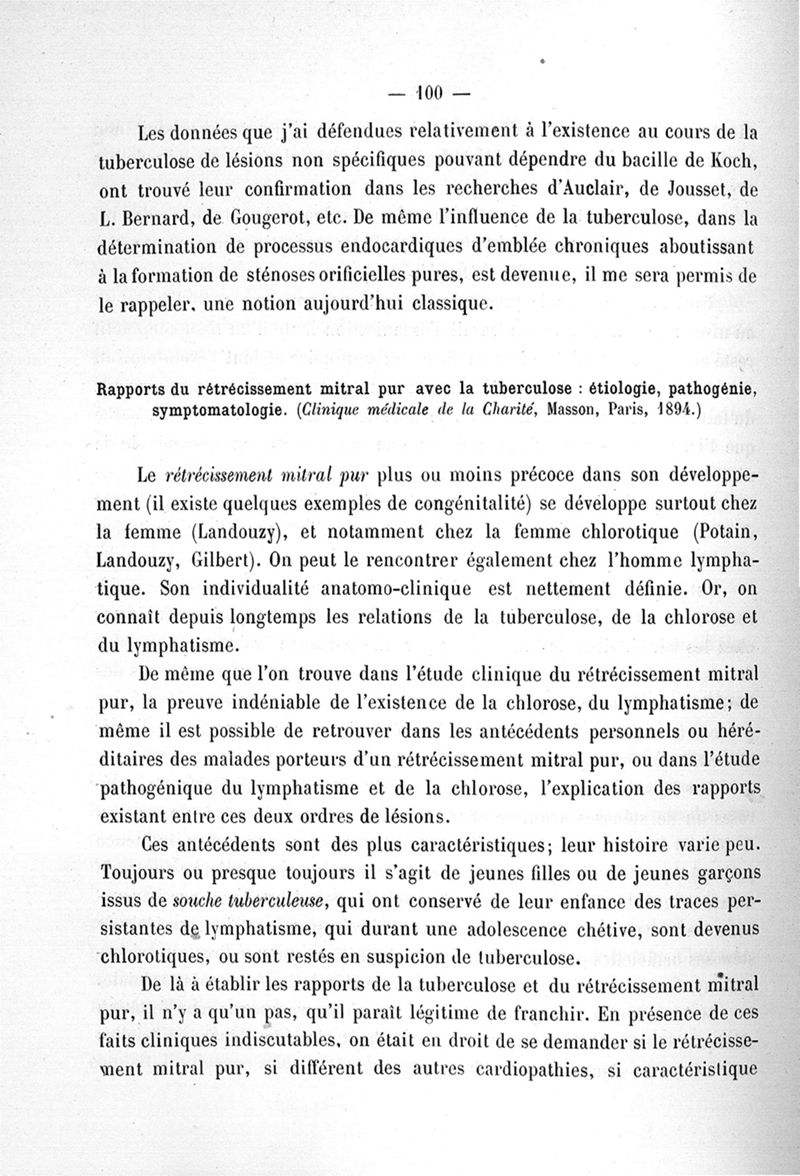 — 100 —

Les données que j'ai défendues relativement à l'existence au cours de la tuberculose de lésions non spécifiques pouvant dépendre du bacille de Koch, ont trouvé leur confirmation dans les recherches d'Auclair, de Jousset, de L. Bernard, de Gougerot, etc. De même l'influence de la tuberculose, dans la détermination de processus endocardiques d'emblée chroniques aboutissant à la formation de sténoses orificielles pures, est devenue, il me sera permis de le rappeler, une notion aujourd'hui classique.

Rapports du rétrécissement mitral pur avec la tuberculose : étiologie, pathogénie, symptomatologie. (Clinique médicale de la Charité, Masson, Paris, 1894.)

Le rétrécissement mitral pur plus ou moins précoce dans son développement (il existe quelques exemples de congénitalité) se développe surtout chez la femme (Landouzy), et notamment chez la femme chlorotique (Potain, Landouzy, Gilbert). On peut le rencontrer également chez l'homme lymphatique. Son individualité anatomo-clinique est nettement définie. Or, on connaît depuis longtemps les relations de la tuberculose, de la chlorose et du lymphatisme.

De même que l'on trouve dans l'étude clinique du rétrécissement mitral pur, la preuve indéniable de l'existence de la chlorose, du lymphatisme; de même il est possible de retrouver dans les antécédents personnels ou héréditaires des malades porteurs d'un rétrécissement mitral pur, ou dans l'étude pathogénique du lymphatisme et de la chlorose, l'explication des rapports existant entre ces deux ordres de lésions.

Ces antécédents sont des plus caractéristiques; leur histoire varie peu. Toujours ou presque toujours il s'agit de jeunes filles ou de jeunes garçons issus de souche tuberculeuse, qui ont conservé de leur enfance des traces persistantes de lymphatisme, qui durant une adolescence chétive, sont devenus chlorotiques, ou sont restés en suspicion de tuberculose.

De là à établir les rapports de la tuberculose et du rétrécissement mitral pur, il n'y a qu'un pas, qu'il paraît légitime de franchir. En présence de ces faits cliniques indiscutables, on était en droit de se demander si le rétrécissement mitral pur, si différent des autres cardiopathies, si caractéristique